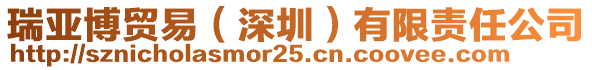 瑞亚博贸易（深圳）有限责任公司
http://sznicholasmor25.cn.coovee.com